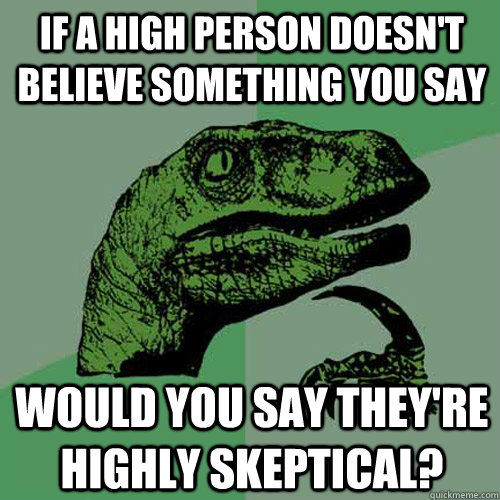 IF A HIGH PERSON DOESN'T BELIEVE SOMETHING YOU SAY

WOULD YOU SAY THEY'RE HIGHLY SKEPTICAL?

quickmeme.com